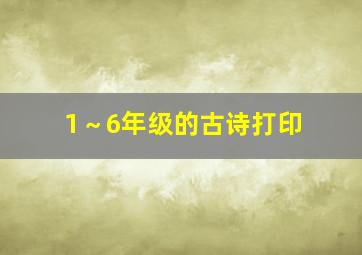 1～6年级的古诗打印